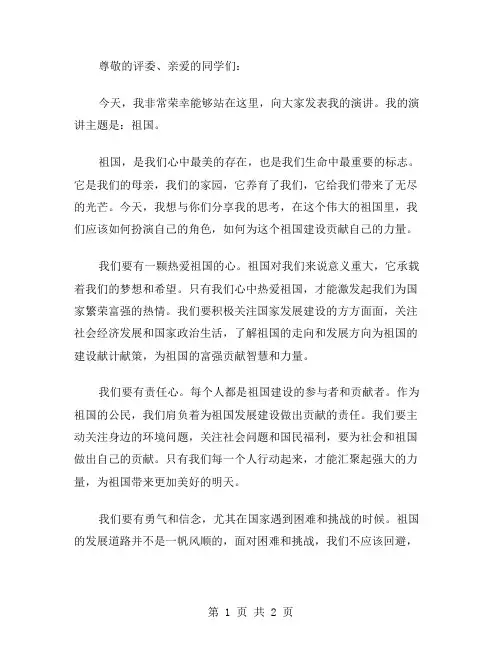 尊敬的评委、亲爱的同学们：

今天，我非常荣幸能够站在这里，向大家发表我的演讲。我的演讲主题是：祖国。

祖国，是我们心中最美的存在，也是我们生命中最重要的标志。它是我们的母亲，我们的家园，它养育了我们，它给我们带来了无尽的光芒。今天，我想与你们分享我的思考，在这个伟大的祖国里，我们应该如何扮演自己的角色，如何为这个祖国建设贡献自己的力量。

我们要有一颗热爱祖国的心。祖国对我们来说意义重大，它承载着我们的梦想和希望。只有我们心中热爱祖国，才能激发起我们为国家繁荣富强的热情。我们要积极关注国家发展建设的方方面面，关注社会经济发展和国家政治生活，了解祖国的走向和发展方向为祖国的建设献计献策，为祖国的富强贡献智慧和力量。

我们要有责任心。每个人都是祖国建设的参与者和贡献者。作为祖国的公民，我们肩负着为祖国发展建设做出贡献的责任。我们要主动关注身边的环境问题，关注社会问题和国民福利，要为社会和祖国做出自己的贡献。只有我们每一个人行动起来，才能汇聚起强大的力量，为祖国带来更加美好的明天。

我们要有勇气和信念，尤其在国家遇到困难和挑战的时候。祖国的发展道路并不是一帆风顺的，面对困难和挑战，我们不应该回避，

第 1 页 共 2 页